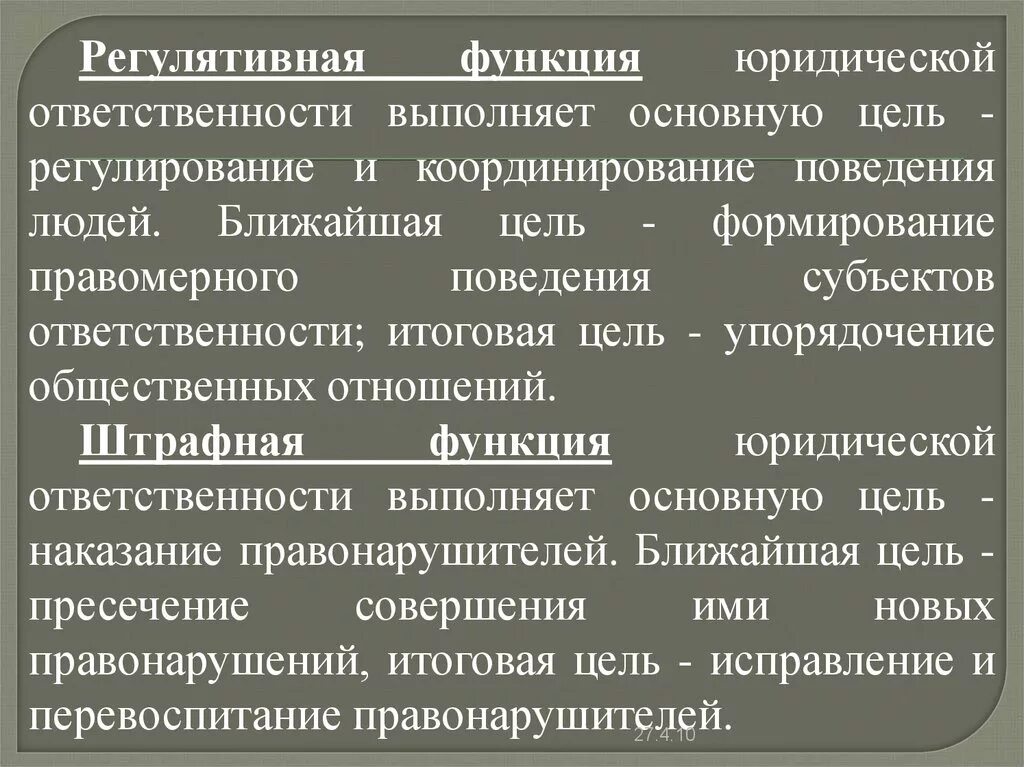 Регулятивная функция юридической ответственности выполняет основную цель - регулирование и координирование поведения людей. Ближайшая цель - формирование правомерного поведения субъектов ответственности; итоговая цель - упорядочение общественных отношений.

Штрафная функция юридической ответственности выполняет основную цель - наказание правонарушителей. Ближайшая цель - пресечение совершения ими новых правонарушений, итоговая цель - исправление и перевоспитание правонарушителей.

27.4.10